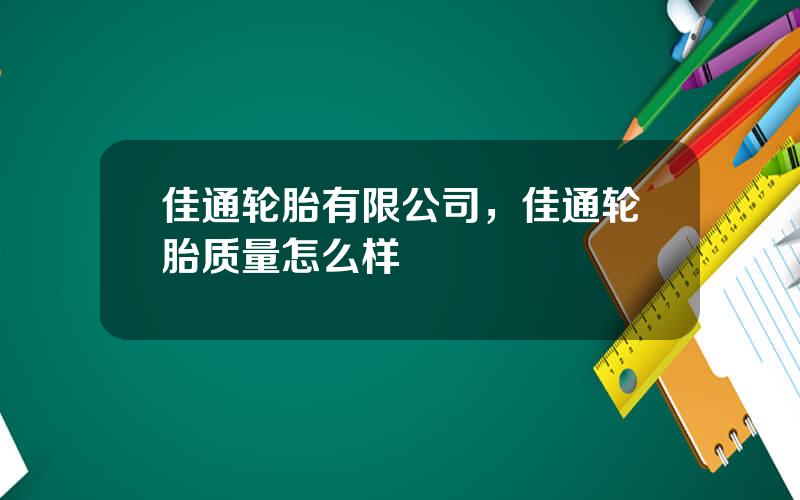 佳通轮胎有限公司，佳通轮胎质量怎么样